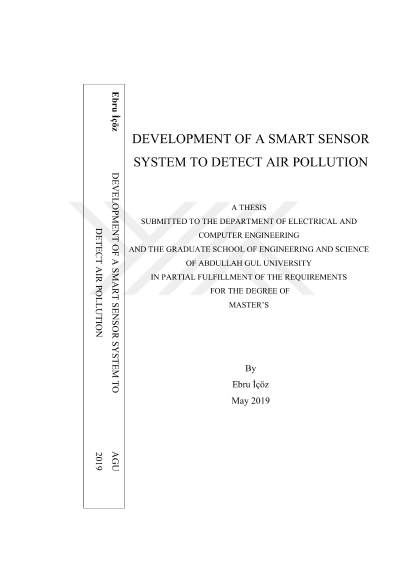 Ebru İçöz

DEVELOPMENT OF A SMART SENSOR SYSTEM TO
DETECT AIR POLLUTION

AGU
2019

DEVELOPMENT OF A SMART SENSOR
SYSTEM TO DETECT AIR POLLUTION

A THESIS
SUBMITTED TO THE DEPARTMENT OF ELECTRICAL AND
COMPUTER ENGINEERING
AND THE GRADUATE SCHOOL OF ENGINEERING AND SCIENCE
OF ABDULLAH GUL UNIVERSITY
IN PARTIAL FULFILLMENT OF THE REQUIREMENTS
FOR THE DEGREE OF
MASTER'S

By
Ebru İçöz
May 2019